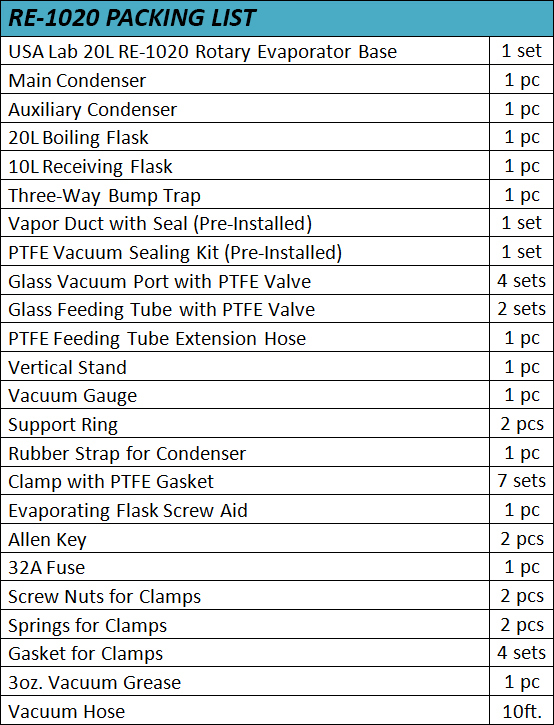 | RE-1020 PACKING LIST | |
|---|---|
| USA Lab 20L RE-1020 Rotary Evaporator Base | 1 set |
| Main Condenser | 1 pc |
| Auxiliary Condenser | 1 pc |
| 20L Boiling Flask | 1 pc |
| 10L Receiving Flask | 1 pc |
| Three-Way Bump Trap | 1 pc |
| Vapor Duct with Seal (Pre-Installed) | 1 set |
| PTFE Vacuum Sealing Kit (Pre-Installed) | 1 set |
| Glass Vacuum Port with PTFE Valve | 4 sets |
| Glass Feeding Tube with PTFE Valve | 2 sets |
| PTFE Feeding Tube Extension Hose | 1 pc |
| Vertical Stand | 1 pc |
| Vacuum Gauge | 1 pc |
| Support Ring | 2 pcs |
| Rubber Strap for Condenser | 1 pc |
| Clamp with PTFE Gasket | 7 sets |
| Evaporating Flask Screw Aid | 1 pc |
| Allen Key | 2 pcs |
| 32A Fuse | 1 pc |
| Screw Nuts for Clamps | 2 pcs |
| Springs for Clamps | 2 pcs |
| Gasket for Clamps | 4 sets |
| 3oz. Vacuum Grease | 1 pc |
| Vacuum Hose | 10ft. |